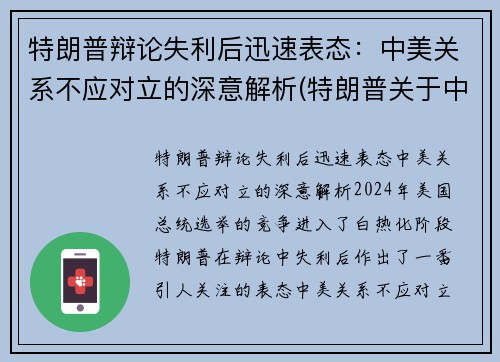 特朗普辩论失利后迅速表态：中美关系不应对立的深意解析(特朗普关于中

特朗普辩论失利后迅速表态中美关系不应对立的深意解析2024年美国总统选举的竞争进入了白热化阶段特朗普在辩论中失利后作出了一番引人关注的表态中美关系不应对立